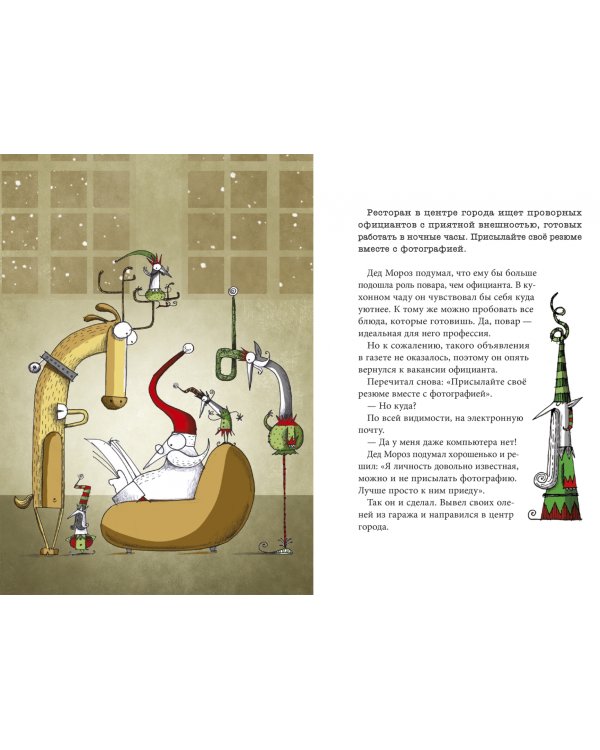 Ресторан в центре города ищет проворных официантов с приятной внешностью, готовых работать в ночные часы. Присылайте своё резюме вместе с фотографией.

Дед Мороз подумал, что ему бы больше подошла роль повара, чем официанта. В кухонном чаду он чувствовал бы себя куда уютнее. К тому же можно пробовать все блюда, которые готовишь. Да, повар — идеальная для него профессия.

Но к сожалению, такого объявления в газете не оказалось, поэтому он опять вернулся к вакансии официанта.

Перечитал снова: «Присылайте своё резюме вместе с фотографией».

— Но куда?

По всей видимости, на электронную почту.

— Да у меня даже компьютера нет!

Дед Мороз подумал хорошенько и решил: «Я личность довольно известная, можно и не присылать фотографию. Лучше просто к ним приеду».

Так он и сделал. Вывел своих оленей из гаража и направился в центр города.